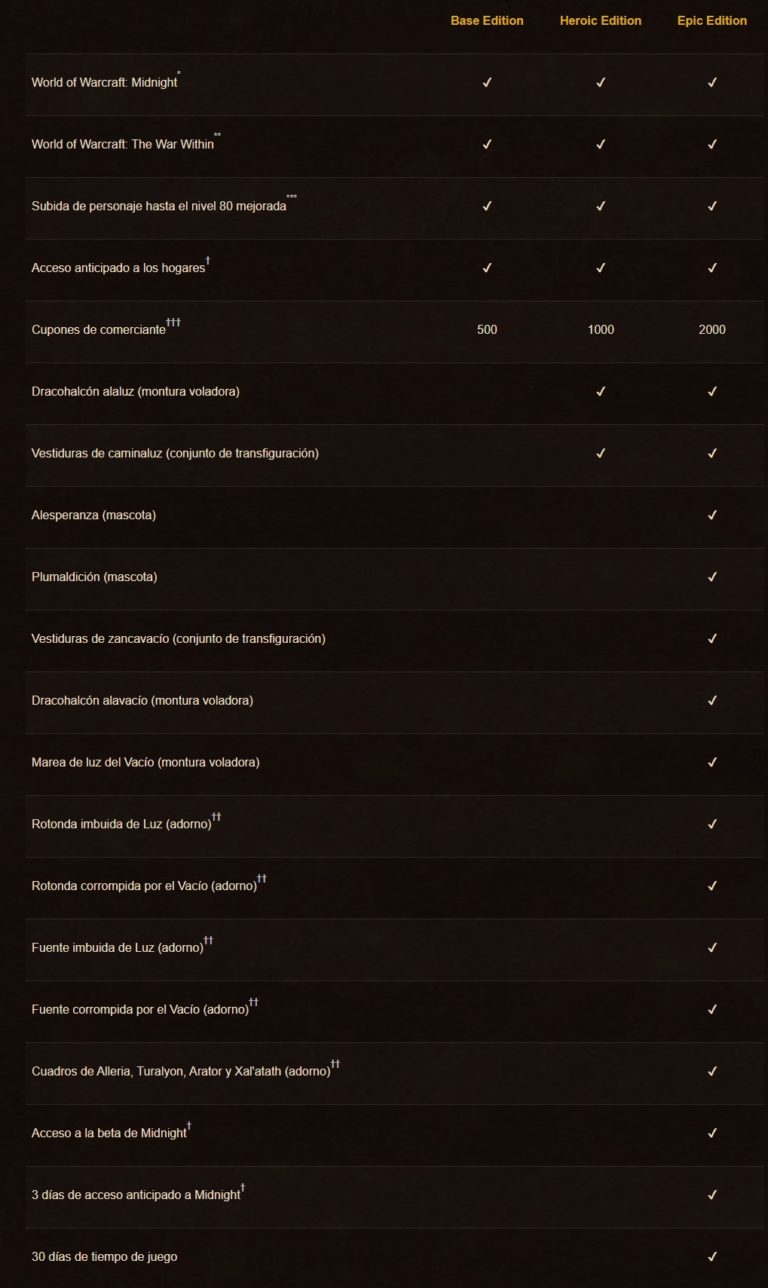 | | Base Edition | Heroic Edition | Epic Edition |
|---|---|---|---|
| World of Warcraft: Midnight* | ✓ | ✓ | ✓ |
| World of Warcraft: The War Within** | ✓ | ✓ | ✓ |
| Subida de personaje hasta el nivel 80 mejorada*** | ✓ | ✓ | ✓ |
| Acceso anticipado a los hogares† | ✓ | ✓ | ✓ |
| Cupones de comerciante††† | 500 | 1000 | 2000 |
| Dracohalcón alaluz (montura voladora) | | ✓ | ✓ |
| Vestiduras de caminaluz (conjunto de transfiguración) | | ✓ | ✓ |
| Alesperanza (mascota) | | | ✓ |
| Plumaldición (mascota) | | | ✓ |
| Vestiduras de zancavacío (conjunto de transfiguración) | | | ✓ |
| Dracohalcón alavacío (montura voladora) | | | ✓ |
| Marea de luz del Vacío (montura voladora) | | | ✓ |
| Rotonda imbuida de Luz (adorno)†† | | | ✓ |
| Rotonda corrompida por el Vacío (adorno)†† | | | ✓ |
| Fuente imbuida de Luz (adorno)†† | | | ✓ |
| Fuente corrompida por el Vacío (adorno)†† | | | ✓ |
| Cuadros de Alleria, Turalyon, Arator y Xal'atath (adorno)†† | | | ✓ |
| Acceso a la beta de Midnight† | | | ✓ |
| 3 días de acceso anticipado a Midnight† | | | ✓ |
| 30 días de tiempo de juego | | | ✓ |